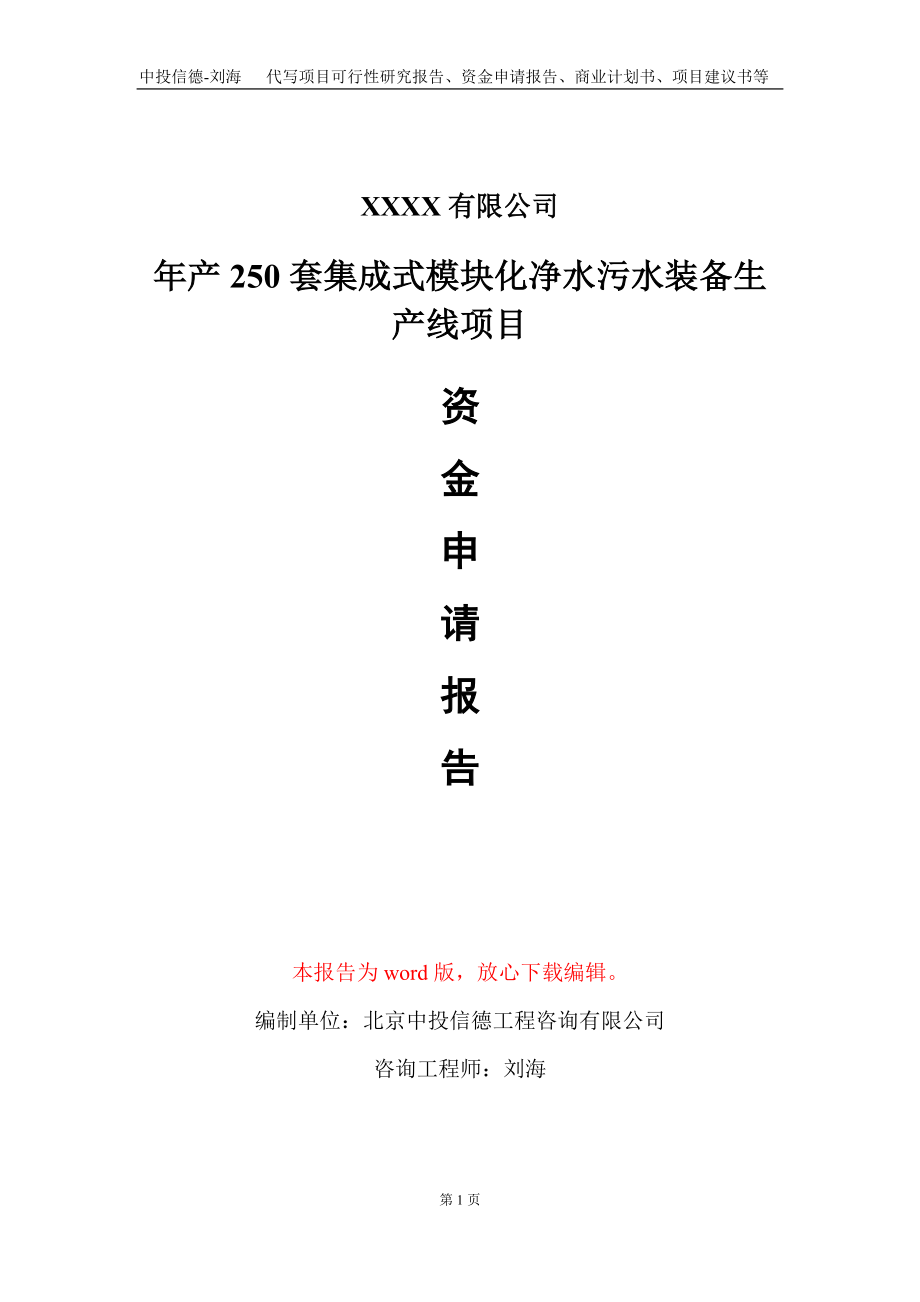 中投信德-刘海　代写项目可行性研究报告、资金申请报告、商业计划书、项目建议书等

XXXX 有限公司

年产 250 套集成式模块化净水污水装备生产线项目

资

金

申

请

报

告

本报告为 word 版，放心下载编辑。

编制单位：北京中投信德工程咨询有限公司

咨询工程师：刘海

第 1 页